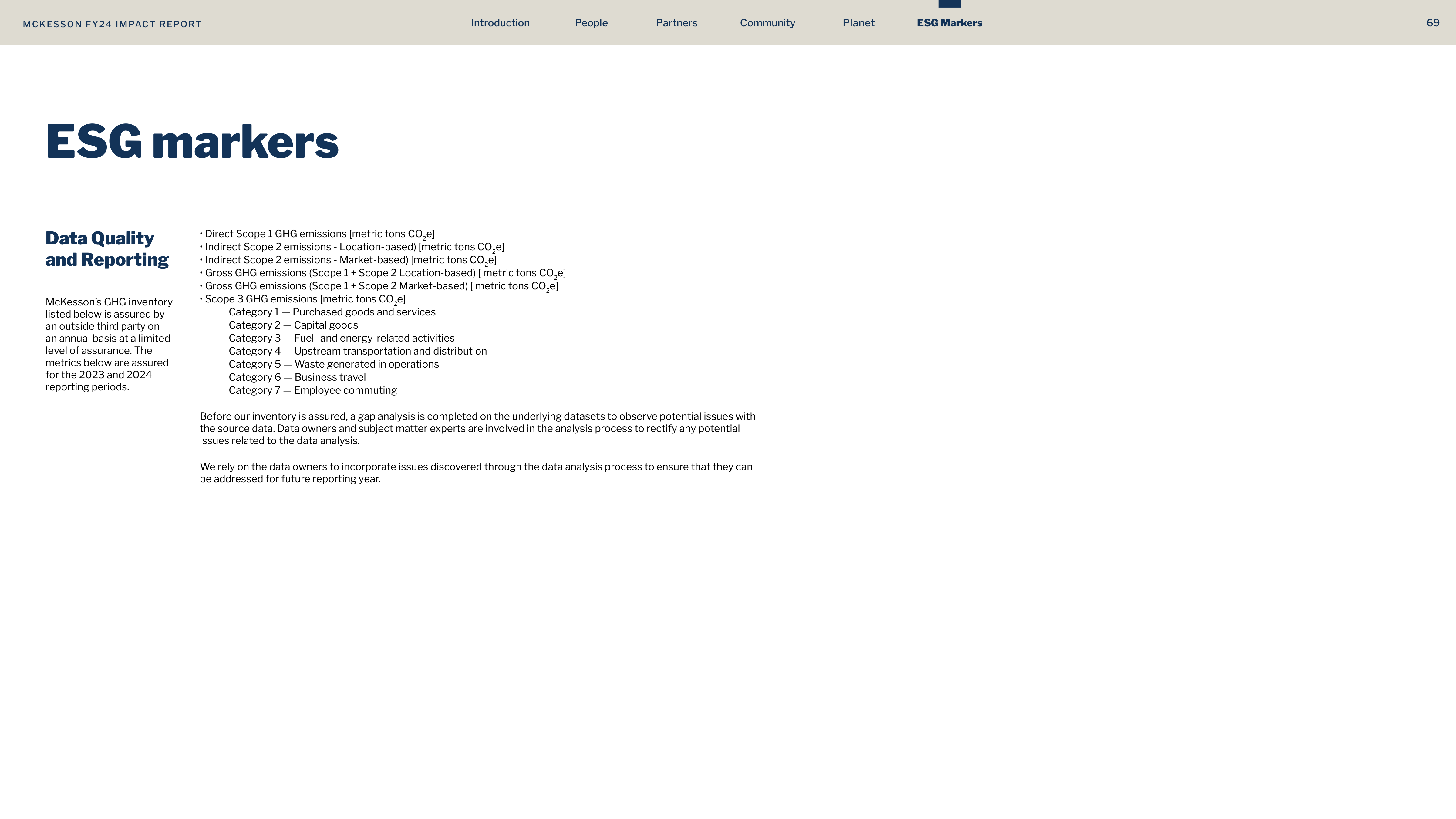 MCKESSON FY24 IMPACT REPORT

Introduction People Partners Community Planet ESG Markers

69

ESG markers

Data Quality and Reporting

McKesson's GHG inventory listed below is assured by an outside third party on an annual basis at a limited level of assurance. The metrics below are assured for the 2023 and 2024 reporting periods.

• Direct Scope 1 GHG emissions [metric tons $CO_2e$]
• Indirect Scope 2 emissions - Location-based) [metric tons $CO_2e$]
• Indirect Scope 2 emissions - Market-based) [metric tons $CO_2e$]
• Gross GHG emissions (Scope 1 + Scope 2 Location-based) [ metric tons $CO_2e$]
• Gross GHG emissions (Scope 1 + Scope 2 Market-based) [ metric tons $CO_2e$]
• Scope 3 GHG emissions [metric tons $CO_2e$]
Category 1 — Purchased goods and services
Category 2 — Capital goods
Category 3 — Fuel- and energy-related activities
Category 4 — Upstream transportation and distribution
Category 5 — Waste generated in operations
Category 6 — Business travel
Category 7 — Employee commuting

Before our inventory is assured, a gap analysis is completed on the underlying datasets to observe potential issues with the source data. Data owners and subject matter experts are involved in the analysis process to rectify any potential issues related to the data analysis.

We rely on the data owners to incorporate issues discovered through the data analysis process to ensure that they can be addressed for future reporting year.